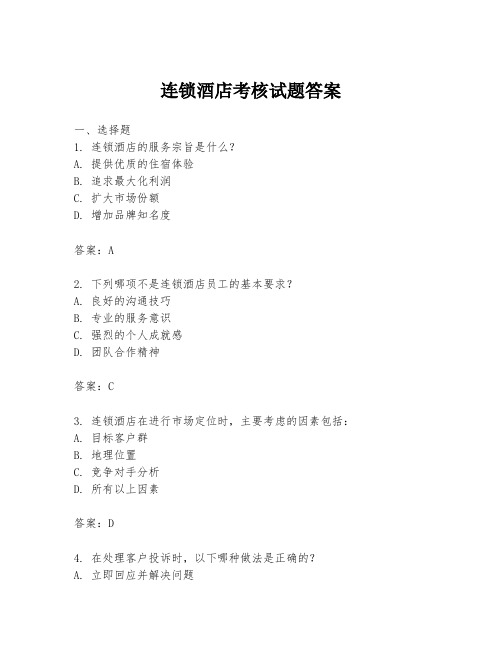 连锁酒店考核试题答案

一、选择题
1. 连锁酒店的服务宗旨是什么？
A. 提供优质的住宿体验
B. 追求最大化利润
C. 扩大市场份额
D. 增加品牌知名度

答案：A

2. 下列哪项不是连锁酒店员工的基本要求？
A. 良好的沟通技巧
B. 专业的服务意识
C. 强烈的个人成就感
D. 团队合作精神

答案：C

3. 连锁酒店在进行市场定位时，主要考虑的因素包括：
A. 目标客户群
B. 地理位置
C. 竞争对手分析
D. 所有以上因素

答案：D

4. 在处理客户投诉时，以下哪种做法是正确的？
A. 立即回应并解决问题